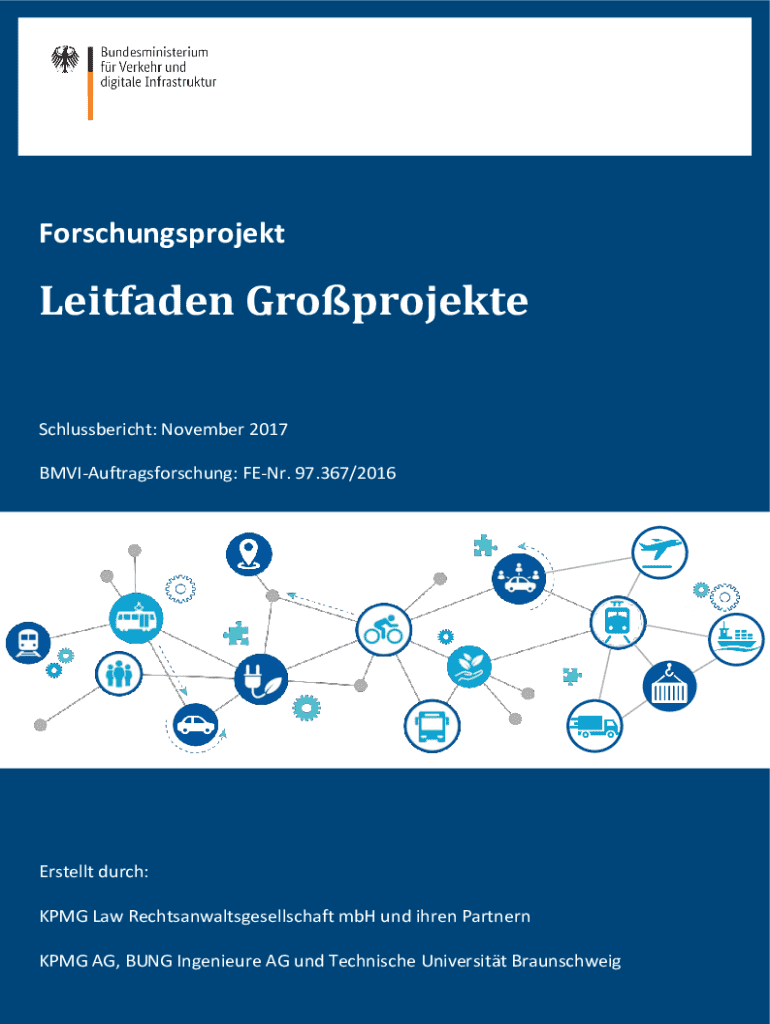 Bundesministerium
für Verkehr und
digitale Infrastruktur

Forschungsprojekt

Leitfaden Großprojekte

Schlussbericht: November 2017

BMVI-Auftragsforschung: FE-Nr. 97.367/2016

Erstellt durch:

KPMG Law Rechtsanwaltsgesellschaft mbH und ihren Partnern

KPMG AG, BUNG Ingenieure AG und Technische Universität Braunschweig